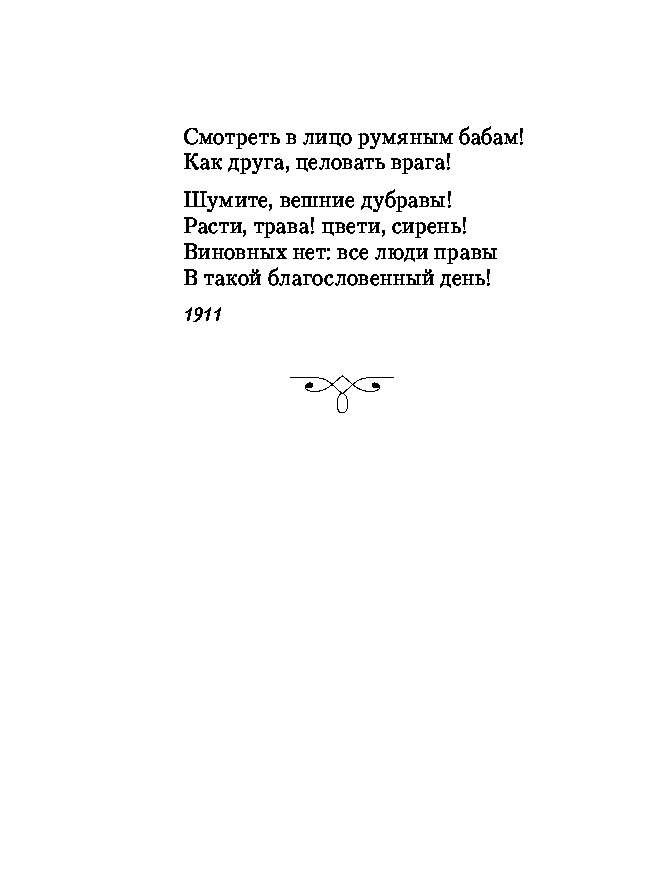 Смотреть в лицо румяным бабам!
Как друга, целовать врага!

Шумите, вешние дубравы!
Расти, трава! цвети, сирень!
Виновных нет: все люди правы
В такой благословенный день!

1911